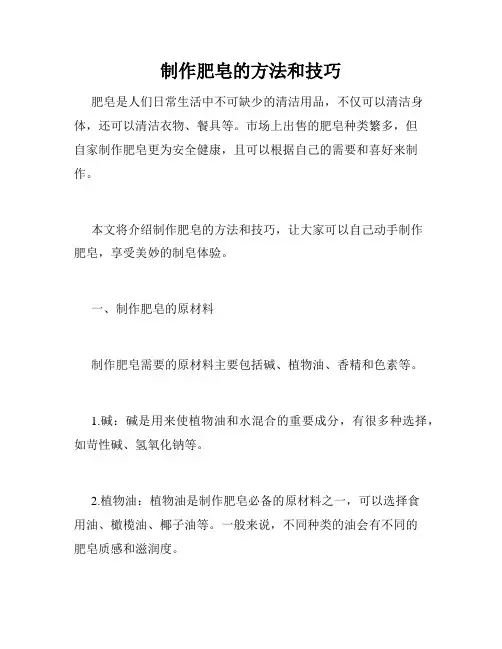 制作肥皂的方法和技巧

肥皂是人们日常生活中不可缺少的清洁用品，不仅可以清洁身体，还可以清洁衣物、餐具等。市场上出售的肥皂种类繁多，但自家制作肥皂更为安全健康，且可以根据自己的需要和喜好来制作。

本文将介绍制作肥皂的方法和技巧，让大家可以自己动手制作肥皂，享受美妙的制皂体验。

一、制作肥皂的原材料

制作肥皂需要的原材料主要包括碱、植物油、香精和色素等。

1.碱：碱是用来使植物油和水混合的重要成分，有很多种选择，如苛性碱、氢氧化钠等。

2.植物油：植物油是制作肥皂必备的原材料之一，可以选择食用油、橄榄油、椰子油等。一般来说，不同种类的油会有不同的肥皂质感和滋润度。